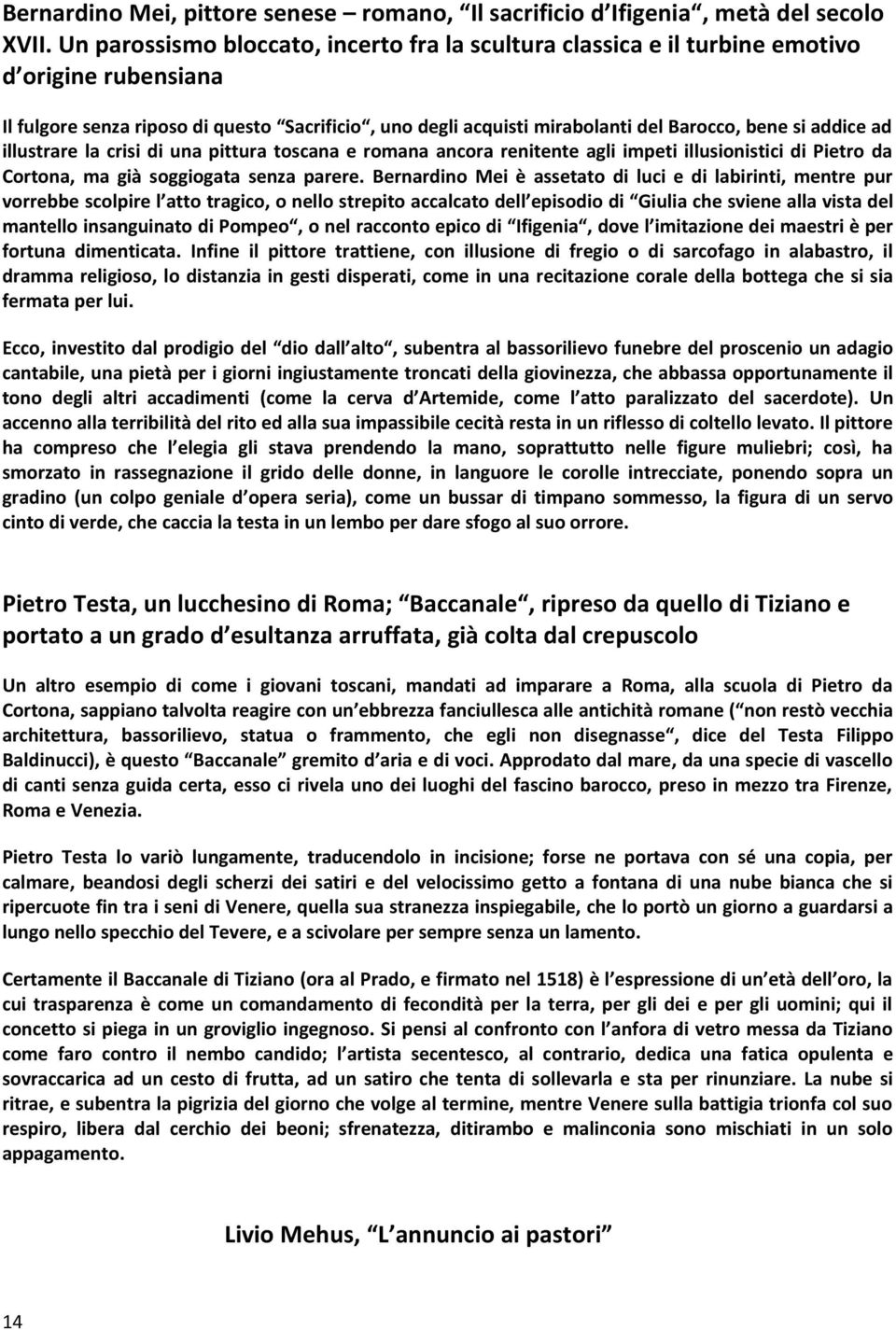 Bernardino Mei, pittore senese – romano, “Il sacrificio d Ifigenia“, metà del secolo XVII. Un parossismo bloccato, incerto fra la scultura classica e il turbine emotivo d origine rubensiana

Il fulgore senza riposo di questo “Sacrificio“, uno degli acquisti mirabolanti del Barocco, bene si addice ad illustrare la crisi di una pittura toscana e romana ancora renitente agli impeti illusionistici di Pietro da Cortona, ma già soggiogata senza parere. Bernardino Mei è assetato di luci e di labirinti, mentre pur vorrebbe scolpire l atto tragico, o nello strepito accalcato dell episodio di “Giulia che sviene alla vista del mantello insanguinato di Pompeo“, o nel racconto epico di “Ifigenia“, dove l imitazione dei maestri è per fortuna dimenticata. Infine il pittore trattiene, con illusione di fregio o di sarcofago in alabastro, il dramma religioso, lo distanzia in gesti disperati, come in una recitazione corale della bottega che si sia fermata per lui.

Ecco, investito dal prodigio del “dio dall alto“, subentra al bassorilievo funebre del proscenio un adagio cantabile, una pietà per i giorni ingiustamente troncati della giovinezza, che abbassa opportunamente il tono degli altri accadimenti (come la cerva d Artemide, come l atto paralizzato del sacerdote). Un accenno alla terribilità del rito ed alla sua impassibile cecità resta in un riflesso di coltello levato. Il pittore ha compreso che l elegia gli stava prendendo la mano, soprattutto nelle figure muliebri; così, ha smorzato in rassegnazione il grido delle donne, in languore le corolle intrecciate, ponendo sopra un gradino (un colpo geniale d opera seria), come un bussar di timpano sommesso, la figura di un servo cinto di verde, che caccia la testa in un lembo per dare sfogo al suo orrore.

Pietro Testa, un lucchesino di Roma; “Baccanale“, ripreso da quello di Tiziano e portato a un grado d esultanza arruffata, già colta dal crepuscolo

Un altro esempio di come i giovani toscani, mandati ad imparare a Roma, alla scuola di Pietro da Cortona, sappiano talvolta reagire con un ebbrezza fanciullesca alle antichità romane (“non restò vecchia architettura, bassorilievo, statua o frammento, che egli non disegnasse“, dice del Testa Filippo Baldinucci), è questo “Baccanale“ gremito d aria e di voci. Approdato dal mare, da una specie di vascello di canti senza guida certa, esso ci rivela uno dei luoghi del fascino barocco, preso in mezzo tra Firenze, Roma e Venezia.

Pietro Testa lo variò lungamente, traducendolo in incisione; forse ne portava con sé una copia, per calmare, beandosi degli scherzi dei satiri e del velocissimo getto a fontana di una nube bianca che si ripercuote fin tra i seni di Venere, quella sua stranezza inspiegabile, che lo portò un giorno a guardarsi a lungo nello specchio del Tevere, e a scivolare per sempre senza un lamento.

Certamente il Baccanale di Tiziano (ora al Prado, e firmato nel 1518) è l espressione di un età dell oro, la cui trasparenza è come un comandamento di fecondità per la terra, per gli dei e per gli uomini; qui il concetto si piega in un groviglio ingegnoso. Si pensi al confronto con l anfora di vetro messa da Tiziano come faro contro il nembo candido; l artista secentesco, al contrario, dedica una fatica opulenta e sovraccarica ad un cesto di frutta, ad un satiro che tenta di sollevarla e sta per rinunziare. La nube si ritrae, e subentra la pigrizia del giorno che volge al termine, mentre Venere sulla battigia trionfa col suo respiro, libera dal cerchio dei beoni; sfrenatezza, ditirambo e malinconia sono mischiati in un solo appagamento.

Livio Mehus, “L annuncio ai pastori“

14